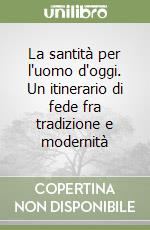 unilibro

La santità per l'uomo d'oggi. Un itinerario di fede fra tradizione e modernità

COPERTINA NON DISPONIBILE